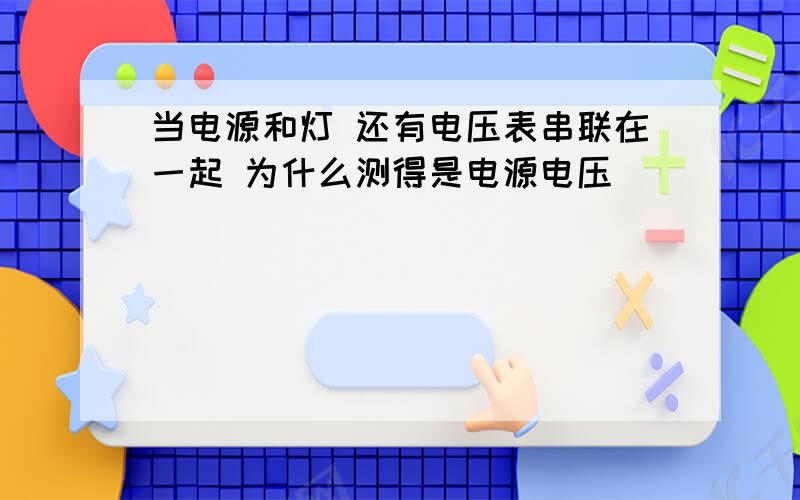 当电源和灯 还有电压表串联在一起 为什么测得是电源电压